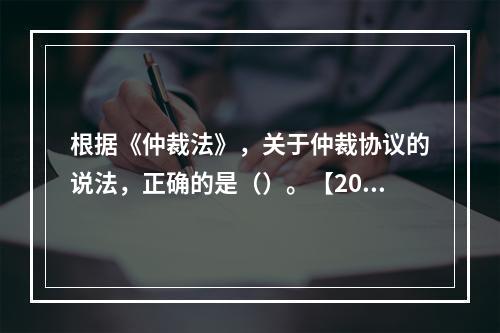 根据《仲裁法》，关于仲裁协议的说法，正确的是（）。【20...